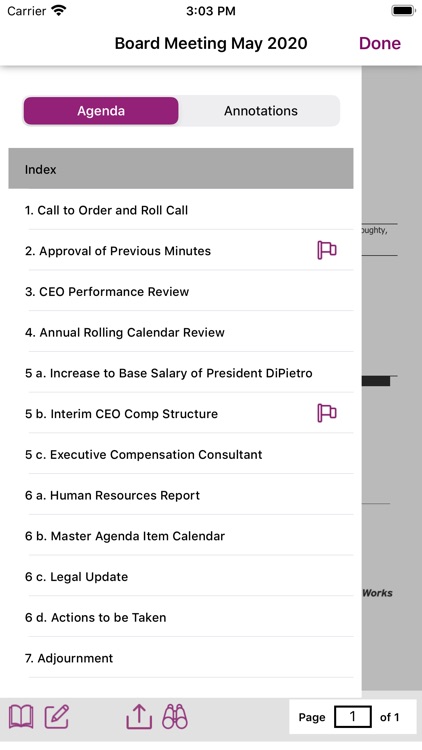 Carrier 3:03 PM

Board Meeting May 2020 Done

Agenda Annotations

Index

1. Call to Order and Roll Call

2. Approval of Previous Minutes

3. CEO Performance Review

4. Annual Rolling Calendar Review

5 a. Increase to Base Salary of President DiPietro

5 b. Interim CEO Comp Structure

5 c. Executive Compensation Consultant

6 a. Human Resources Report

6 b. Master Agenda Item Calendar

6 c. Legal Update

6 d. Actions to be Taken

7. Adjournment

oughty,

Works

Page 1 of 1